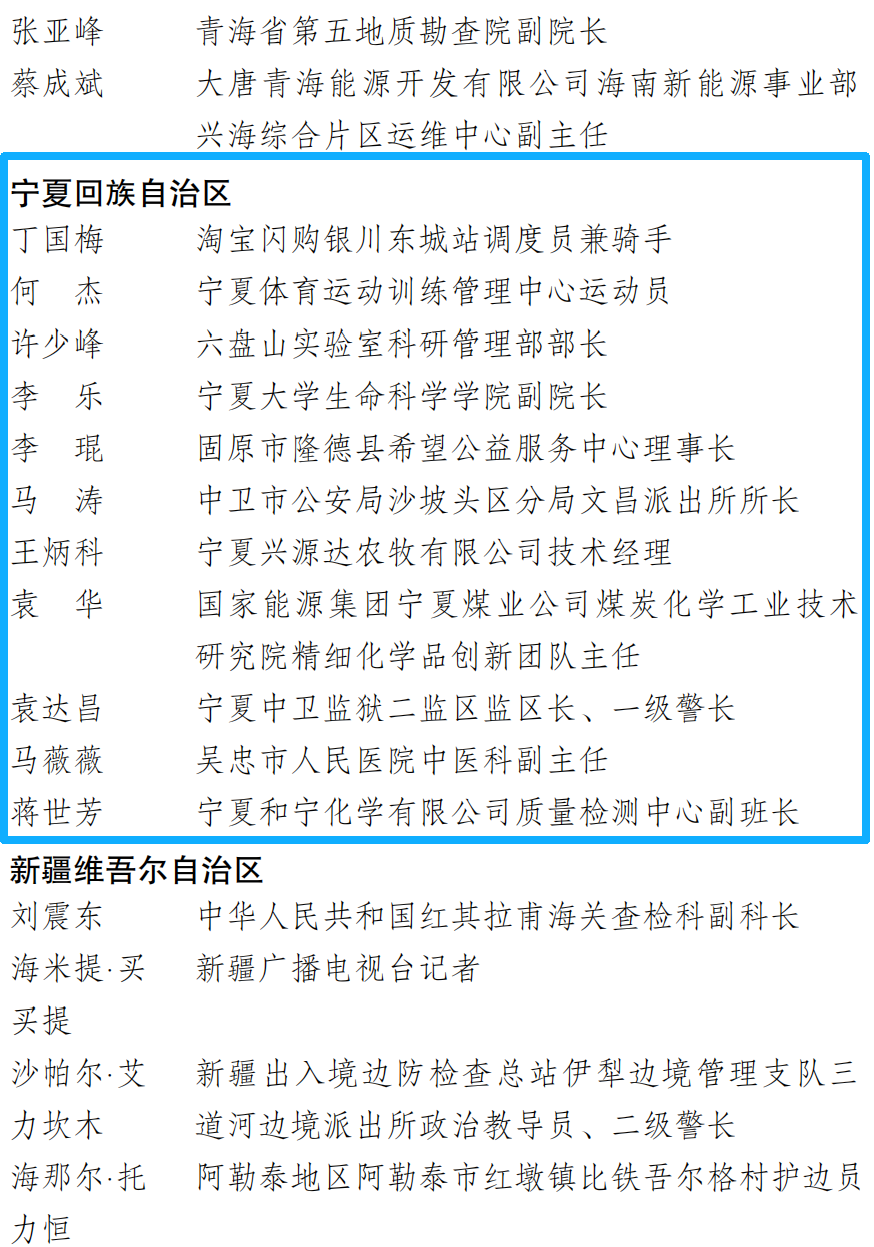 张亚峰　青海省第五地质勘查院副院长
蔡成斌　大唐青海能源开发有限公司海南新能源事业部兴海综合片区运维中心副主任

宁夏回族自治区
丁国梅　淘宝闪购银川东城站调度员兼骑手
何　杰　宁夏体育运动训练管理中心运动员
许少峰　六盘山实验室科研管理部部长
李　乐　宁夏大学生命科学学院副院长
李　琨　固原市隆德县希望公益服务中心理事长
马　涛　中卫市公安局沙坡头区分局文昌派出所所长
王炳科　宁夏兴源达农牧有限公司技术经理
袁　华　国家能源集团宁夏煤业公司煤炭化学工业技术研究院精细化学品创新团队主任
袁达昌　宁夏中卫监狱二监区监区长、一级警长
马薇薇　吴忠市人民医院中医科副主任
蒋世芳　宁夏和宁化学有限公司质量检测中心副班长

新疆维吾尔自治区
刘震东　中华人民共和国红其拉甫海关查检科副科长
海米提·买买提　新疆广播电视台记者
沙帕尔·艾力坎木　新疆出入境边防检查总站伊犁边境管理支队三道河边境派出所政治教导员、二级警长
海那尔·托力恒　阿勒泰地区阿勒泰市红墩镇比铁吾尔格村护边员